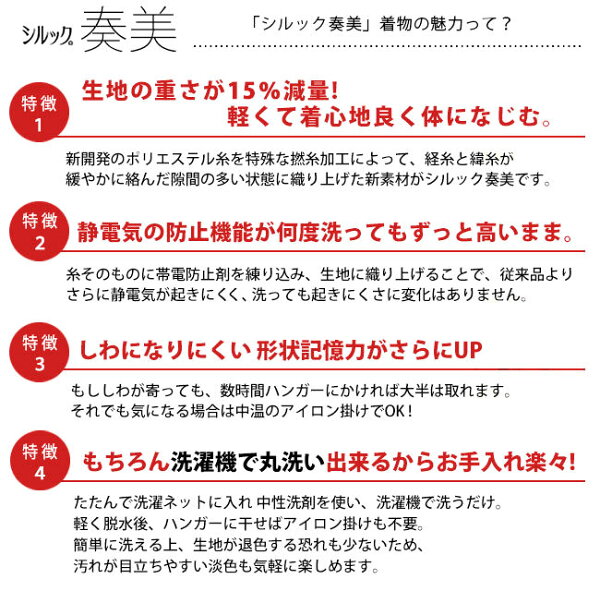 シルック® 奏美

「シルック奏美」着物の魅力って？

特徴 1

生地の重さが15%減量!
軽くて着心地良く体になじむ。

新開発のポリエステル糸を特殊な撚糸加工によって、経糸と緯糸が緩やかに絡んだ隙間の多い状態に織り上げた新素材がシルック奏美です。

特徴 2

静電気の防止機能が何度洗ってもずっと高いまま。

糸そのものに帯電防止剤を練り込み、生地に織り上げることで、従来品よりさらに静電気が起きにくく、洗っても起きにくさに変化はありません。

特徴 3

しわになりにくい 形状記憶力がさらにUP

もししわが寄っても、数時間ハンガーにかければ大半は取れます。
それでも気になる場合は中温のアイロン掛けでOK！

特徴 4

もちろん洗濯機で丸洗い出来るからお手入れ楽々!

たたんで洗濯ネットに入れ 中性洗剤を使い、洗濯機で洗うだけ。
軽く脱水後、ハンガーに干せばアイロン掛けも不要。
簡単に洗える上、生地が退色する恐れも少ないため、
汚れが目立ちやすい淡色も気軽に楽しめます。